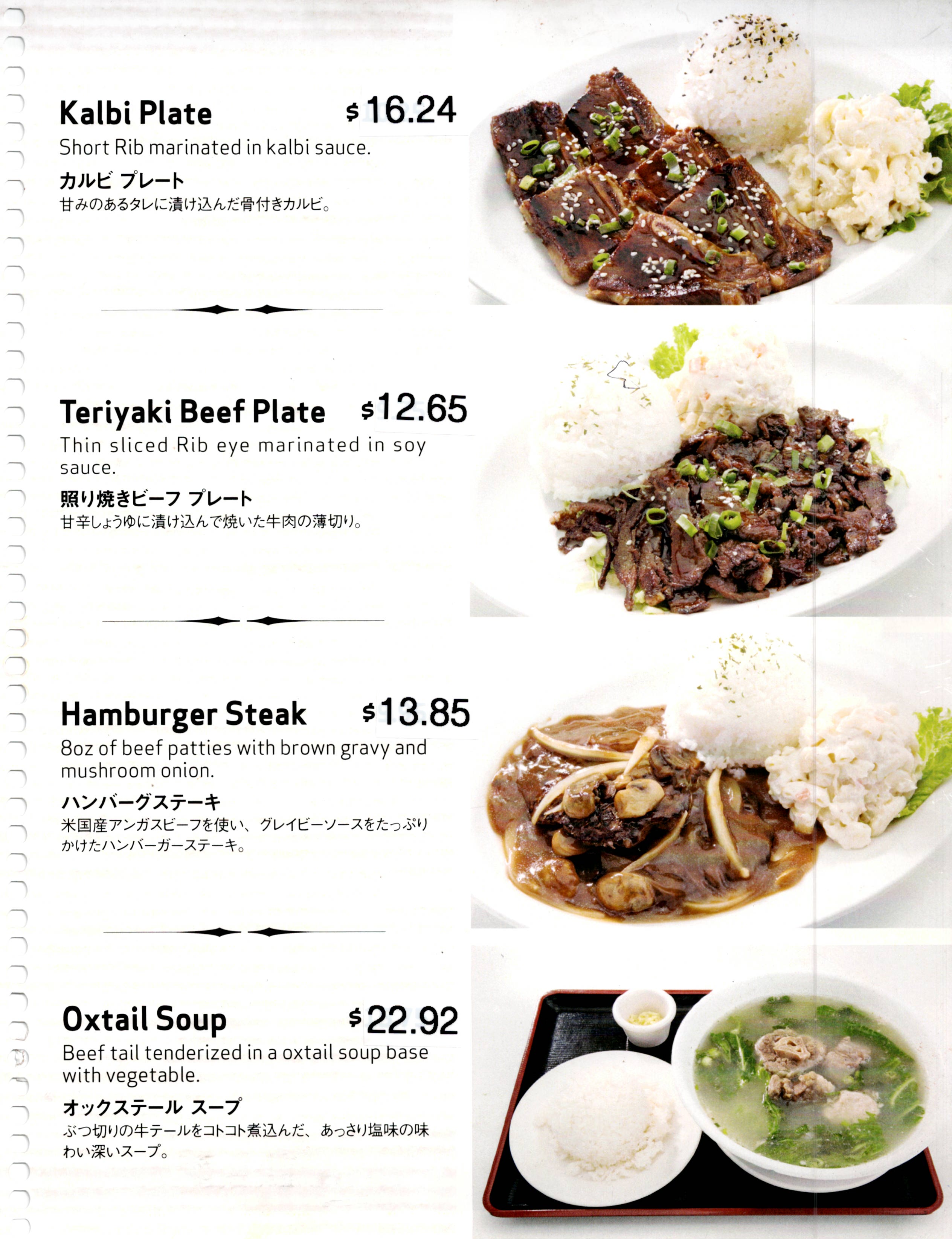 Kalbi Plate $16.24

Short Rib marinated in kalbi sauce.

カルビ プレート

甘みのあるタレに漬け込んだ骨付きカルビ。

Teriyaki Beef Plate $12.65

Thin sliced Rib eye marinated in soy sauce.

照り焼きビーフ プレート

甘辛しょうゆに漬け込んで焼いた牛肉の薄切り。

Hamburger Steak $13.85

8oz of beef patties with brown gravy and mushroom onion.

ハンバーグステーキ

米国産アンガスビーフを使い、グレイビーソースをたっぷりかけたハンバーガーステーキ。

Oxtail Soup $22.92

Beef tail tenderized in a oxtail soup base with vegetable.

オックステール スープ

ぶつ切りの牛テールをコトコト煮込んだ、あっさり塩味の味わい深いスープ。